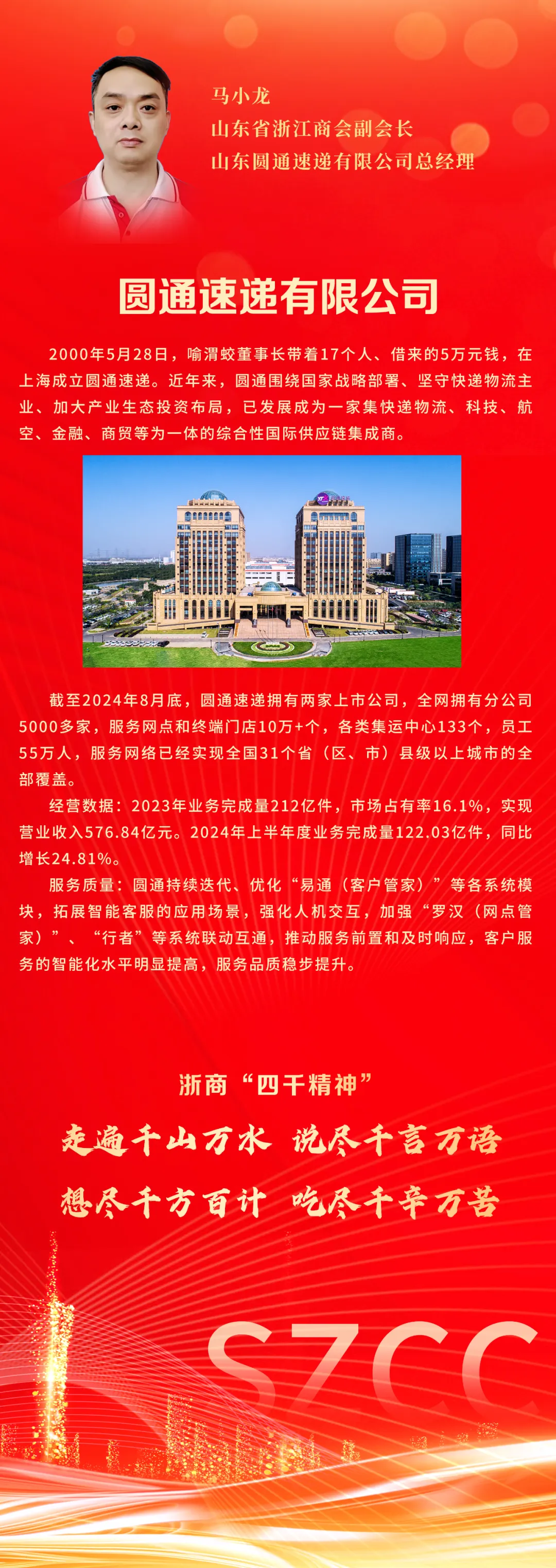 马小龙
山东省浙江商会副会长
山东圆通速递有限公司总经理

圆通速递有限公司

2000年5月28日，喻渭蛟董事长带着17个人、借来的5万元钱，在上海成立圆通速递。近年来，圆通围绕国家战略部署、坚守快递物流主业、加大产业生态投资布局，已发展成为一家集快递物流、科技、航空、金融、商贸等为一体的综合性国际供应链集成商。

截至2024年8月底，圆通速递拥有两家上市公司，全网拥有分公司5000多家，服务网点和终端门店10万+个，各类集运中心133个，员工55万人，服务网络已经实现全国31个省（区、市）县级以上城市的全部覆盖。

经营数据：2023年业务完成量212亿件，市场占有率16.1%，实现营业收入576.84亿元。2024年上半年度业务完成量122.03亿件，同比增长24.81%。

服务质量：圆通持续迭代、优化“易通（客户管家）”等各系统模块，拓展智能客服的应用场景，强化人机交互，加强“罗汉（网点管家）”、“行者”等系统联动互通，推动服务前置和及时响应，客户服务的智能化水平明显提高，服务品质稳步提升。

浙商“四千精神”

走遍千山万水 说尽千言万语

想尽千方百计 吃尽千辛万苦

SZCC